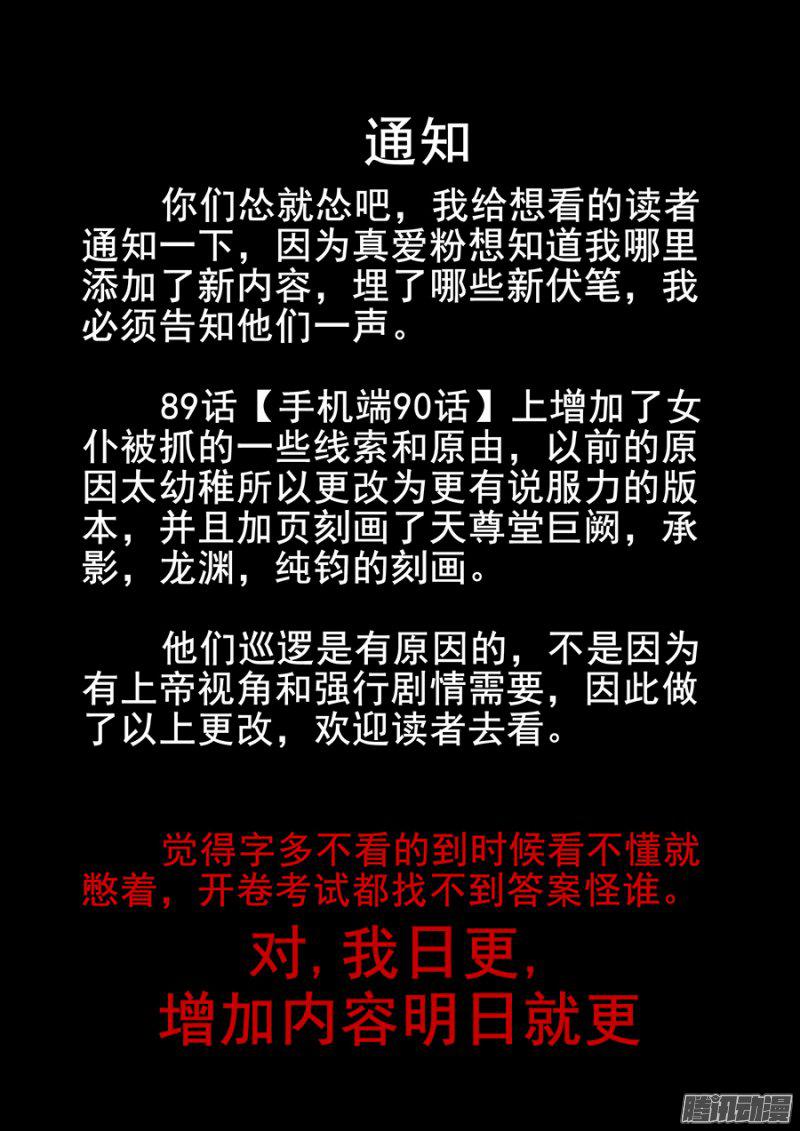 通知

你们怂就怂吧，我给想看的读者通知一下，因为真爱粉想知道我哪里添加了新内容，埋了哪些新伏笔，我必须告知他们一声。

89话【手机端90话】上增加了女仆被抓的一些线索和原由，以前的原因太幼稚所以更改为更有说服力的版本，并且加页刻画了天尊堂巨阙，承影，龙渊，纯钧的刻画。

他们巡逻是有原因的，不是因为有上帝视角和强行剧情需要，因此做了以上更改，欢迎读者去看。

觉得字多不看的到时候看不懂就憋着，开卷考试都找不到答案怪谁。

对，我日更，
增加内容明日就更

腾讯动漫